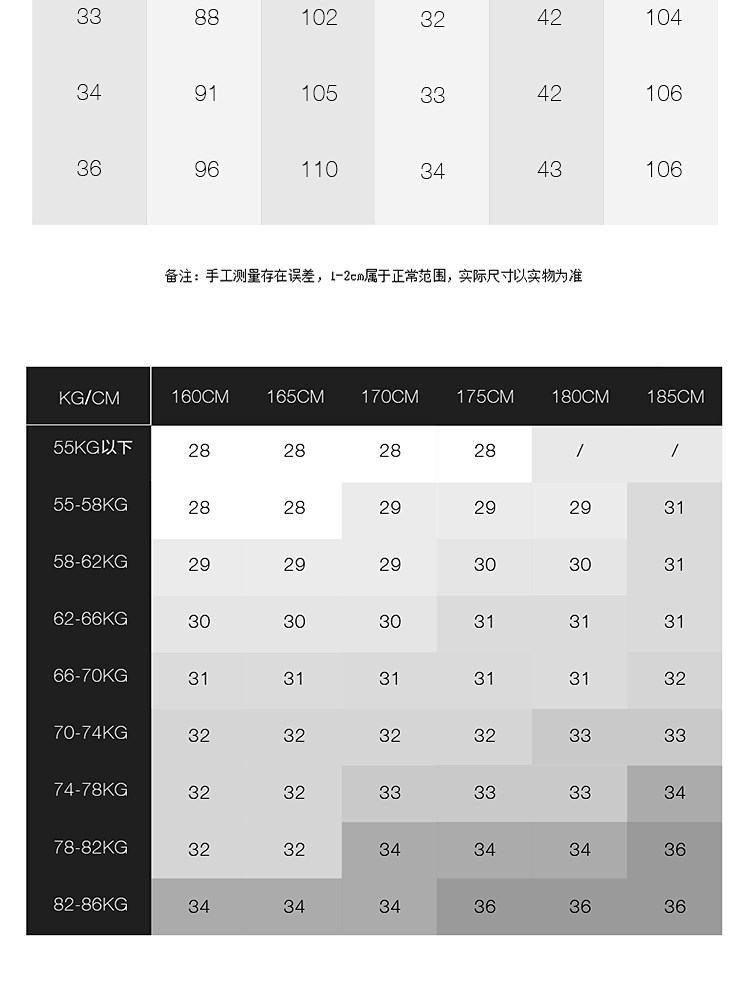 | 33 | 88 | 102 | 32 | 42 | 104 |
|---|---|---|---|---|---|
| 34 | 91 | 105 | 33 | 42 | 106 |
| 36 | 96 | 110 | 34 | 43 | 106 |

备注：手工测量存在误差，1-2cm属于正常范围，实际尺寸以实物为准

| KG/CM | 160CM | 165CM | 170CM | 175CM | 180CM | 185CM |
|---|---|---|---|---|---|---|
| 55KG以下 | 28 | 28 | 28 | 28 | / | / |
| 55-58KG | 28 | 28 | 29 | 29 | 29 | 31 |
| 58-62KG | 29 | 29 | 29 | 30 | 30 | 31 |
| 62-66KG | 30 | 30 | 30 | 31 | 31 | 31 |
| 66-70KG | 31 | 31 | 31 | 31 | 31 | 32 |
| 70-74KG | 32 | 32 | 32 | 32 | 33 | 33 |
| 74-78KG | 32 | 32 | 33 | 33 | 33 | 34 |
| 78-82KG | 32 | 32 | 34 | 34 | 34 | 36 |
| 82-86KG | 34 | 34 | 34 | 36 | 36 | 36 |